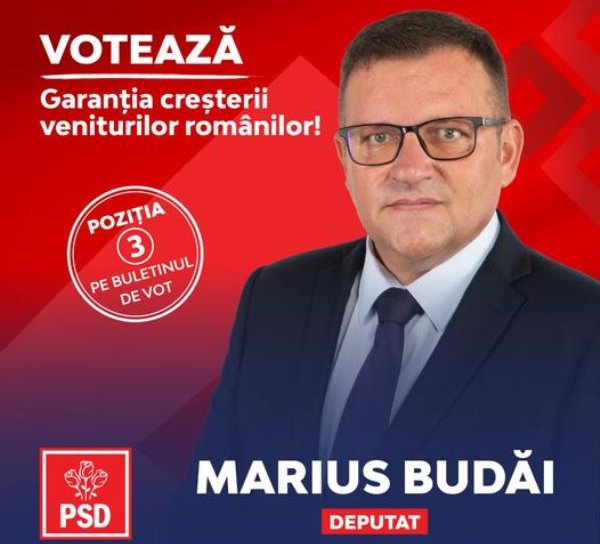 VOTEAZĂ

Garanția creșterii veniturilor românilor!

POZIȚIA 3 PE BULETINUL DE VOT

PSD

MARIUS BUDĂI

DEPUTAT